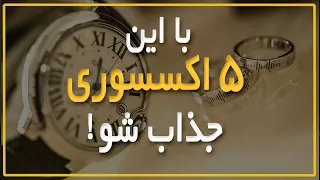 با این
۵ اکسسوری
جذاب شو!